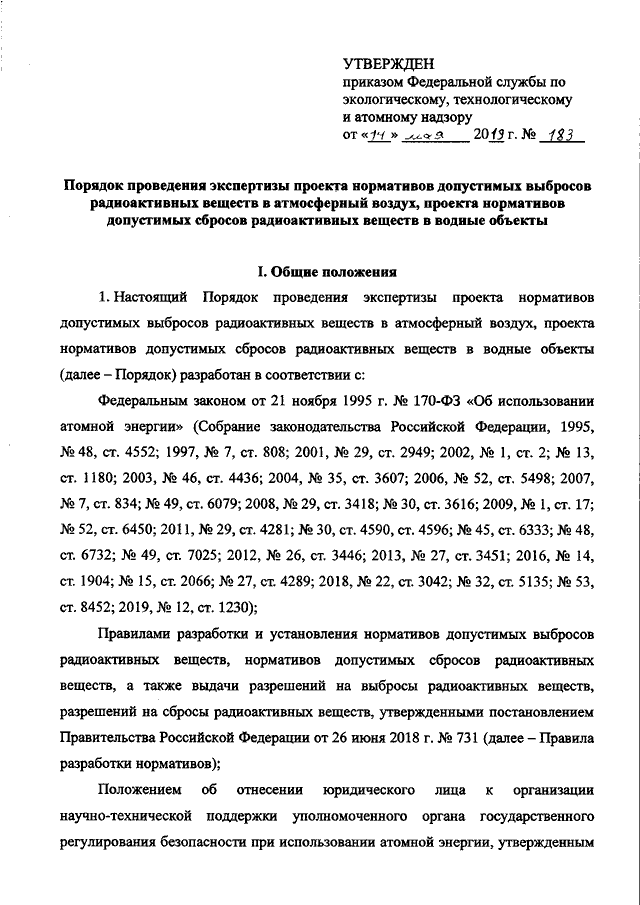 УТВЕРЖДЕН
приказом Федеральной службы по экологическому, технологическому и атомному надзору
от «14» мая 2019 г. № 183

Порядок проведения экспертизы проекта нормативов допустимых выбросов радиоактивных веществ в атмосферный воздух, проекта нормативов допустимых сбросов радиоактивных веществ в водные объекты

I. Общие положения

1. Настоящий Порядок проведения экспертизы проекта нормативов допустимых выбросов радиоактивных веществ в атмосферный воздух, проекта нормативов допустимых сбросов радиоактивных веществ в водные объекты (далее – Порядок) разработан в соответствии с:

Федеральным законом от 21 ноября 1995 г. № 170-ФЗ «Об использовании атомной энергии» (Собрание законодательства Российской Федерации, 1995, № 48, ст. 4552; 1997, № 7, ст. 808; 2001, № 29, ст. 2949; 2002, № 1, ст. 2; № 13, ст. 1180; 2003, № 46, ст. 4436; 2004, № 35, ст. 3607; 2006, № 52, ст. 5498; 2007, № 7, ст. 834; № 49, ст. 6079; 2008, № 29, ст. 3418; № 30, ст. 3616; 2009, № 1, ст. 17; № 52, ст. 6450; 2011, № 29, ст. 4281; № 30, ст. 4590, ст. 4596; № 45, ст. 6333; № 48, ст. 6732; № 49, ст. 7025; 2012, № 26, ст. 3446; 2013, № 27, ст. 3451; 2016, № 14, ст. 1904; № 15, ст. 2066; № 27, ст. 4289; 2018, № 22, ст. 3042; № 32, ст. 5135; № 53, ст. 8452; 2019, № 12, ст. 1230);

Правилами разработки и установления нормативов допустимых выбросов радиоактивных веществ, нормативов допустимых сбросов радиоактивных веществ, а также выдачи разрешений на выбросы радиоактивных веществ, разрешений на сбросы радиоактивных веществ, утвержденными постановлением Правительства Российской Федерации от 26 июня 2018 г. № 731 (далее – Правила разработки нормативов);

Положением об отнесении юридического лица к организации научно-технической поддержки уполномоченного органа государственного регулирования безопасности при использовании атомной энергии, утвержденным